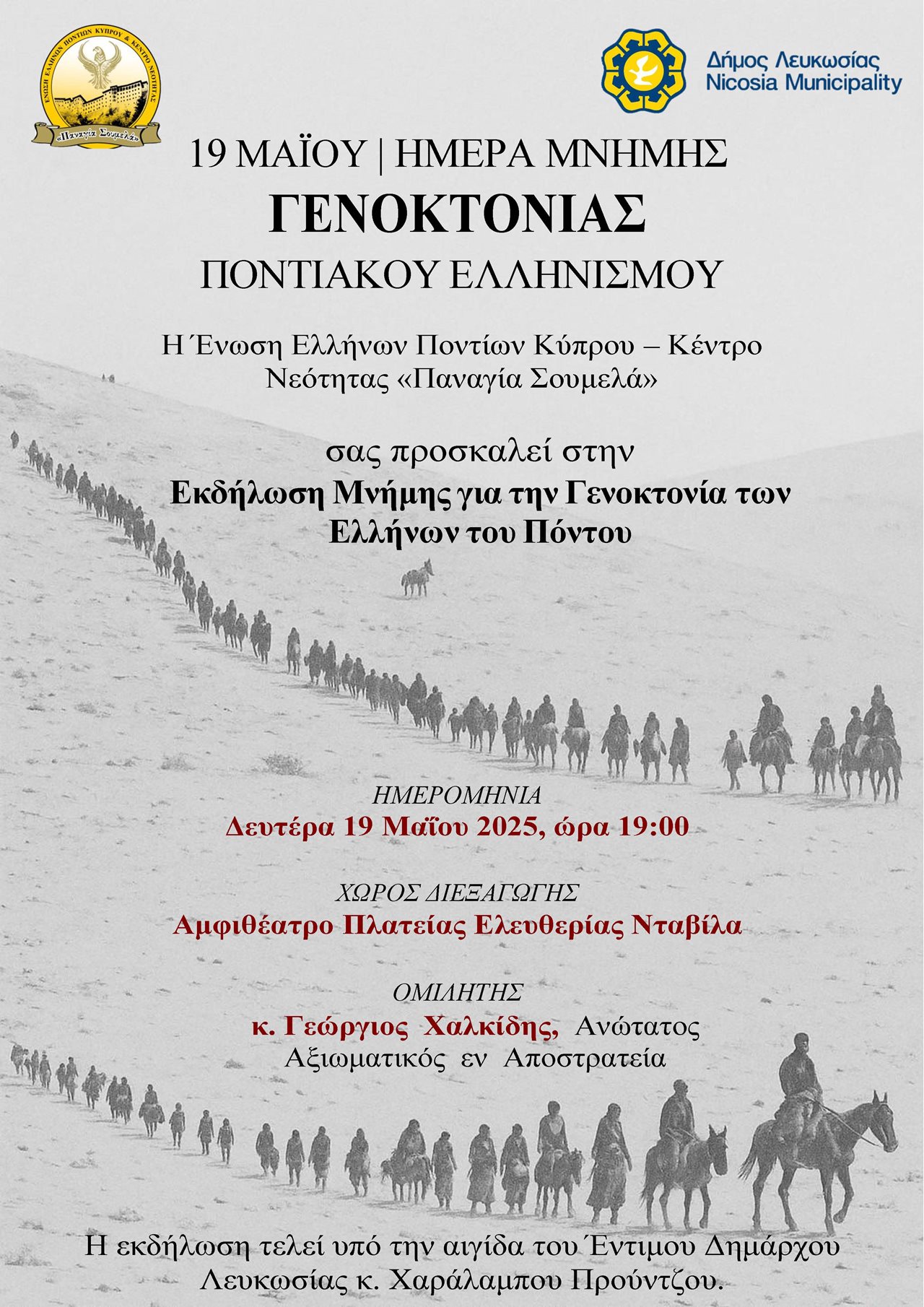 ΕΝΩΣΗ ΕΛΛΗΝΩΝ ΠΟΝΤΙΩΝ ΚΥΠΡΟΥ & ΚΕΝΤΡΟ ΝΕΟΤΗΤΑΣ
«Παναγία Σουμελά»

Δήμος Λευκωσίας
Nicosia Municipality

19 ΜΑΪΟΥ | ΗΜΕΡΑ ΜΝΗΜΗΣ
ΓΕΝΟΚΤΟΝΙΑΣ
ΠΟΝΤΙΑΚΟΥ ΕΛΛΗΝΙΣΜΟΥ

Η Ένωση Ελλήνων Ποντίων Κύπρου – Κέντρο Νεότητας «Παναγία Σουμελά»

σας προσκαλεί στην
Εκδήλωση Μνήμης για την Γενοκτονία των Ελλήνων του Πόντου

ΗΜΕΡΟΜΗΝΙΑ
Δευτέρα 19 Μαΐου 2025, ώρα 19:00

ΧΩΡΟΣ ΔΙΕΞΑΓΩΓΗΣ
Αμφιθέατρο Πλατείας Ελευθερίας Νταβίλα

ΟΜΙΛΗΤΗΣ
κ. Γεώργιος Χαλκίδης, Ανώτατος Αξιωματικός εν Αποστρατεία

Η εκδήλωση τελεί υπό την αιγίδα του Έντιμου Δημάρχου Λευκωσίας κ. Χαράλαμπου Προύντζου.